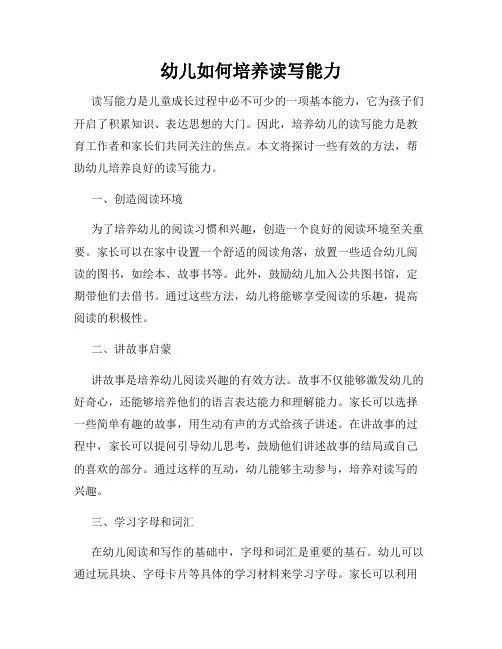 幼儿如何培养读写能力

读写能力是儿童成长过程中必不可少的一项基本能力，它为孩子们开启了积累知识、表达思想的大门。因此，培养幼儿的读写能力是教育工作者和家长们共同关注的焦点。本文将探讨一些有效的方法，帮助幼儿培养良好的读写能力。

一、创造阅读环境

为了培养幼儿的阅读习惯和兴趣，创造一个良好的阅读环境至关重要。家长可以在家中设置一个舒适的阅读角落，放置一些适合幼儿阅读的图书，如绘本、故事书等。此外，鼓励幼儿加入公共图书馆，定期带他们去借书。通过这些方法，幼儿将能够享受阅读的乐趣，提高阅读的积极性。

二、讲故事启蒙

讲故事是培养幼儿阅读兴趣的有效方法。故事不仅能够激发幼儿的好奇心，还能够培养他们的语言表达能力和理解能力。家长可以选择一些简单有趣的故事，用生动有声的方式给孩子讲述。在讲故事的过程中，家长可以提问引导幼儿思考，鼓励他们讲述故事的结局或自己的喜欢的部分。通过这样的互动，幼儿能够主动参与，培养对读写的兴趣。

三、学习字母和词汇

在幼儿阅读和写作的基础中，字母和词汇是重要的基石。幼儿可以通过玩具块、字母卡片等具体的学习材料来学习字母。家长可以利用